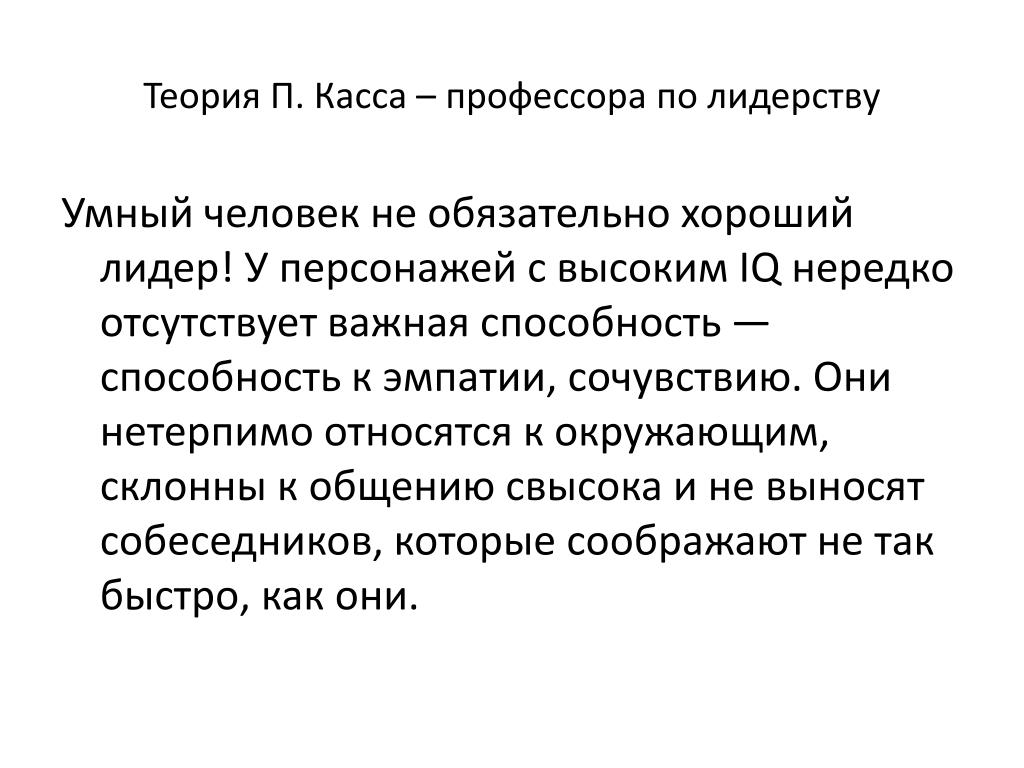 Теория П. Касса – профессора по лидерству

Умный человек не обязательно хороший лидер! У персонажей с высоким IQ нередко отсутствует важная способность — способность к эмпатии, сочувствию. Они нетерпимо относятся к окружающим, склонны к общению свысока и не выносят собеседников, которые соображают не так быстро, как они.